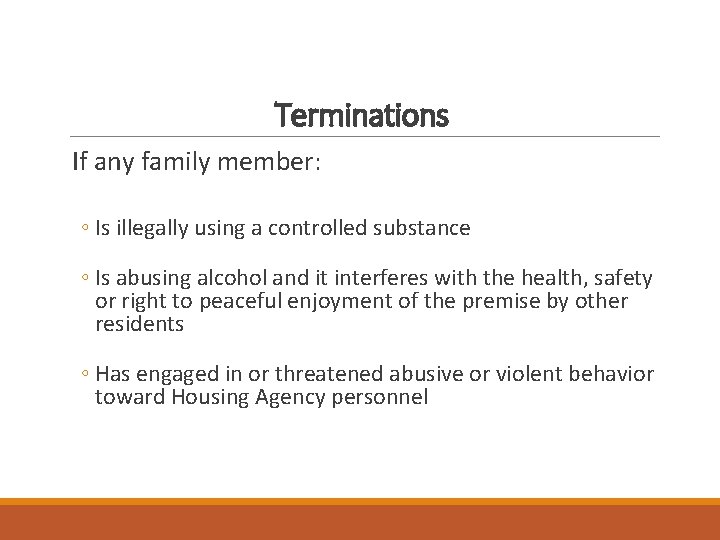 Terminations

If any family member:

◦ Is illegally using a controlled substance

◦ Is abusing alcohol and it interferes with the health, safety or right to peaceful enjoyment of the premise by other residents

◦ Has engaged in or threatened abusive or violent behavior toward Housing Agency personnel